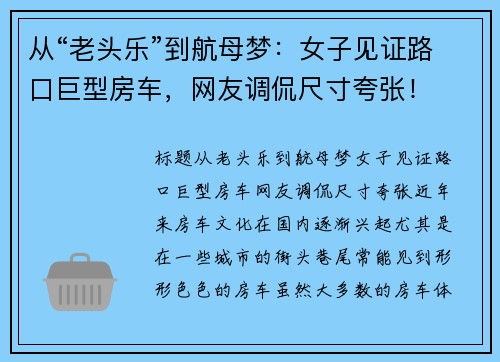 从“老头乐”到航母梦：女子见证路口巨型房车，网友调侃尺寸夸张！

标题从老头乐到航母梦女子见证路口巨型房车网友调侃尺寸夸张近年来房车文化在国内逐渐兴起尤其是在一些城市的街头巷尾常能见到形形色色的房车虽然大多数的房车体